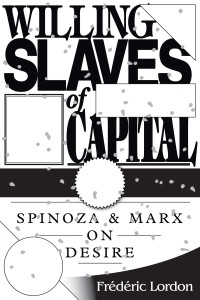 WILLING SLAVES of CAPITAL

SPINOZA & MARX ON DESIRE

Frédéric Lordon